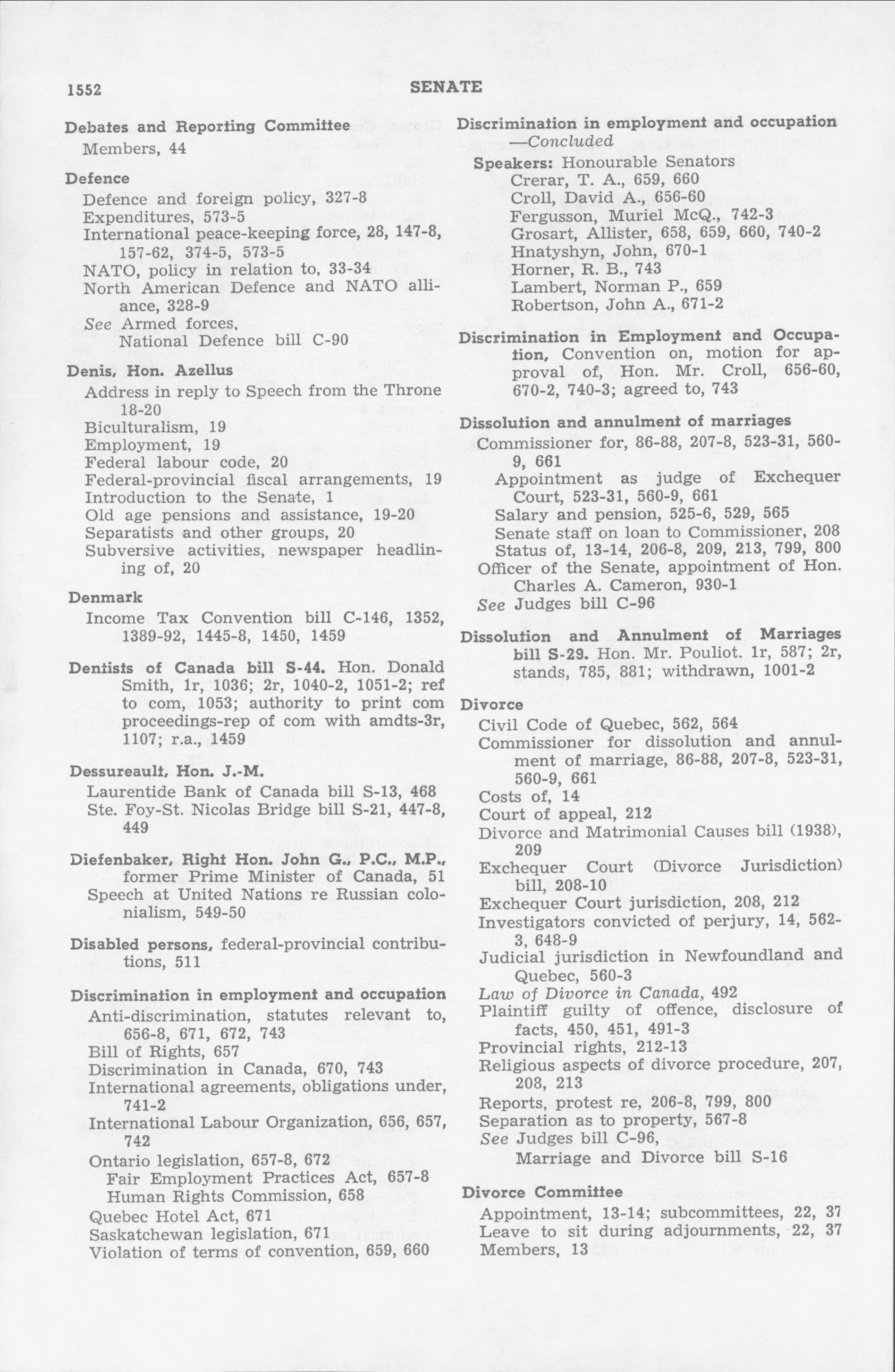 1552 SENATE

Debates and Reporting Committee
Members, 44

Defence
Defence and foreign policy, 327-8
Expenditures, 573-5
International peace-keeping force, 28, 147-8, 157-62, 374-5, 573-5
NATO, policy in relation to, 33-34
North American Defence and NATO alliance, 328-9
See Armed forces,
National Defence bill C-90

Denis, Hon. Azellus
Address in reply to Speech from the Throne 18-20
Biculturalism, 19
Employment, 19
Federal labour code, 20
Federal-provincial fiscal arrangements, 19
Introduction to the Senate, 1
Old age pensions and assistance, 19-20
Separatists and other groups, 20
Subversive activities, newspaper headlining of, 20

Denmark
Income Tax Convention bill C-146, 1352, 1389-92, 1445-8, 1450, 1459

Dentists of Canada bill S-44. Hon. Donald Smith, 1r, 1036; 2r, 1040-2, 1051-2; ref to com, 1053; authority to print com proceedings-rep of com with amdts-3r, 1107; r.a., 1459

Dessureault, Hon. J.-M.
Laurentide Bank of Canada bill S-13, 468
Ste. Foy-St. Nicolas Bridge bill S-21, 447-8, 449

Diefenbaker, Right Hon. John G., P.C., M.P., former Prime Minister of Canada, 51
Speech at United Nations re Russian colonialism, 549-50

Disabled persons, federal-provincial contributions, 511

Discrimination in employment and occupation
Anti-discrimination, statutes relevant to, 656-8, 671, 672, 743
Bill of Rights, 657
Discrimination in Canada, 670, 743
International agreements, obligations under, 741-2
International Labour Organization, 656, 657, 742
Ontario legislation, 657-8, 672
Fair Employment Practices Act, 657-8
Human Rights Commission, 658
Quebec Hotel Act, 671
Saskatchewan legislation, 671
Violation of terms of convention, 659, 660

Discrimination in employment and occupation —Concluded
Speakers: Honourable Senators
Crerar, T. A., 659, 660
Croll, David A., 656-60
Fergusson, Muriel McQ., 742-3
Grosart, Allister, 658, 659, 660, 740-2
Hnatyshyn, John, 670-1
Horner, R. B., 743
Lambert, Norman P., 659
Robertson, John A., 671-2

Discrimination in Employment and Occupation, Convention on, motion for approval of, Hon. Mr. Croll, 656-60, 670-2, 740-3; agreed to, 743

Dissolution and annulment of marriages
Commissioner for, 86-88, 207-8, 523-31, 560-9, 661
Appointment as judge of Exchequer Court, 523-31, 560-9, 661
Salary and pension, 525-6, 529, 565
Senate staff on loan to Commissioner, 208
Status of, 13-14, 206-8, 209, 213, 799, 800
Officer of the Senate, appointment of Hon. Charles A. Cameron, 930-1
See Judges bill C-96

Dissolution and Annulment of Marriages bill S-29. Hon. Mr. Pouliot. 1r, 587; 2r, stands, 785, 881; withdrawn, 1001-2

Divorce
Civil Code of Quebec, 562, 564
Commissioner for dissolution and annulment of marriage, 86-88, 207-8, 523-31, 560-9, 661
Costs of, 14
Court of appeal, 212
Divorce and Matrimonial Causes bill (1938), 209
Exchequer Court (Divorce Jurisdiction) bill, 208-10
Exchequer Court jurisdiction, 208, 212
Investigators convicted of perjury, 14, 562-3, 648-9
Judicial jurisdiction in Newfoundland and Quebec, 560-3
Law of Divorce in Canada, 492
Plaintiff guilty of offence, disclosure of facts, 450, 451, 491-3
Provincial rights, 212-13
Religious aspects of divorce procedure, 207, 208, 213
Reports, protest re, 206-8, 799, 800
Separation as to property, 567-8
See Judges bill C-96,
Marriage and Divorce bill S-16

Divorce Committee
Appointment, 13-14; subcommittees, 22, 37
Leave to sit during adjournments, 22, 37
Members, 13